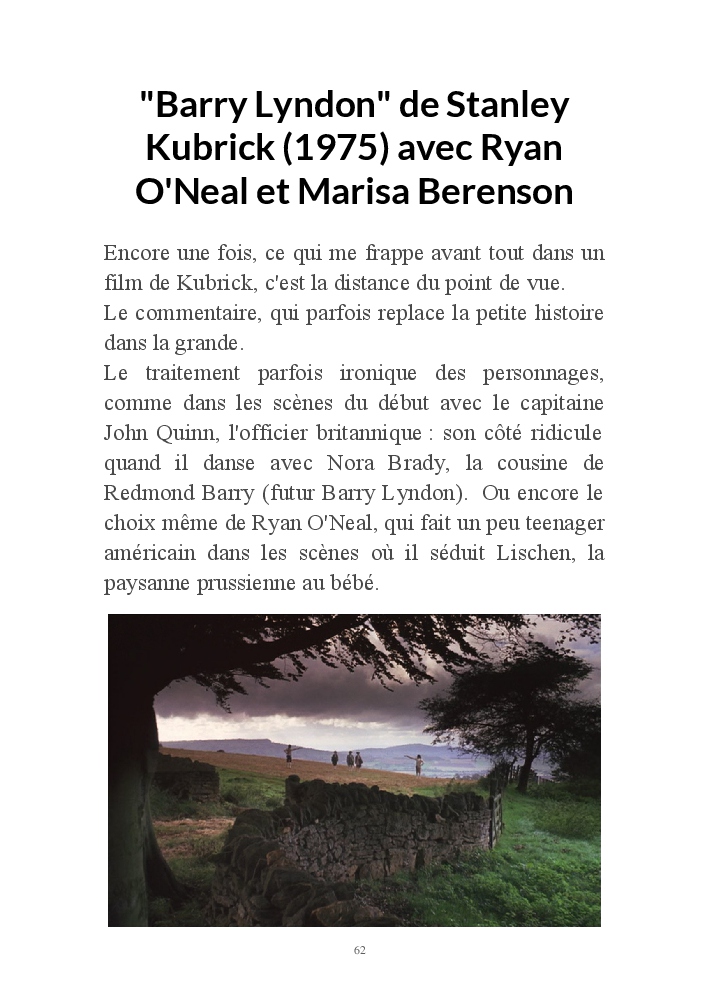 "Barry Lyndon" de Stanley Kubrick (1975) avec Ryan O'Neal et Marisa Berenson

Encore une fois, ce qui me frappe avant tout dans un film de Kubrick, c'est la distance du point de vue.
Le commentaire, qui parfois replace la petite histoire dans la grande.
Le traitement parfois ironique des personnages, comme dans les scènes du début avec le capitaine John Quinn, l'officier britannique : son côté ridicule quand il danse avec Nora Brady, la cousine de Redmond Barry (futur Barry Lyndon). Ou encore le choix même de Ryan O'Neal, qui fait un peu teenager américain dans les scènes où il séduit Lischen, la paysanne prussienne au bébé.

62